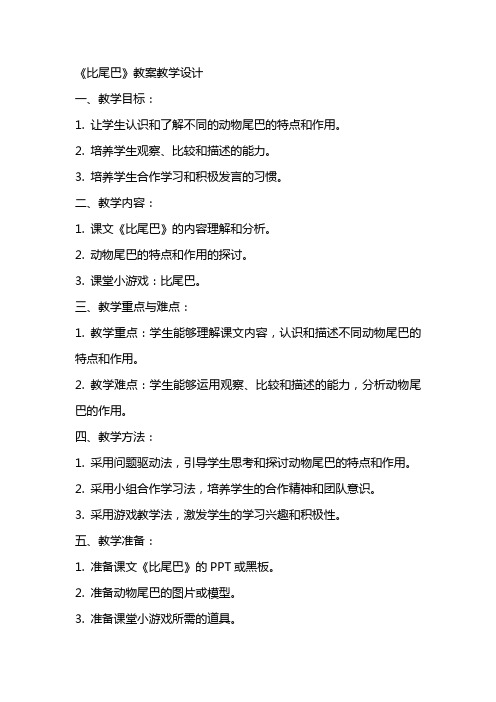 《比尾巴》教案教学设计

一、教学目标：

1. 让学生认识和了解不同的动物尾巴的特点和作用。

2. 培养学生观察、比较和描述的能力。

3. 培养学生合作学习和积极发言的习惯。

二、教学内容：

1. 课文《比尾巴》的内容理解和分析。

2. 动物尾巴的特点和作用的探讨。

3. 课堂小游戏：比尾巴。

三、教学重点与难点：

1. 教学重点：学生能够理解课文内容，认识和描述不同动物尾巴的特点和作用。

2. 教学难点：学生能够运用观察、比较和描述的能力，分析动物尾巴的作用。

四、教学方法：

1. 采用问题驱动法，引导学生思考和探讨动物尾巴的特点和作用。

2. 采用小组合作学习法，培养学生的合作精神和团队意识。

3. 采用游戏教学法，激发学生的学习兴趣和积极性。

五、教学准备：

1. 准备课文《比尾巴》的 PPT 或黑板。

2. 准备动物尾巴的图片或模型。

3. 准备课堂小游戏所需的道具。